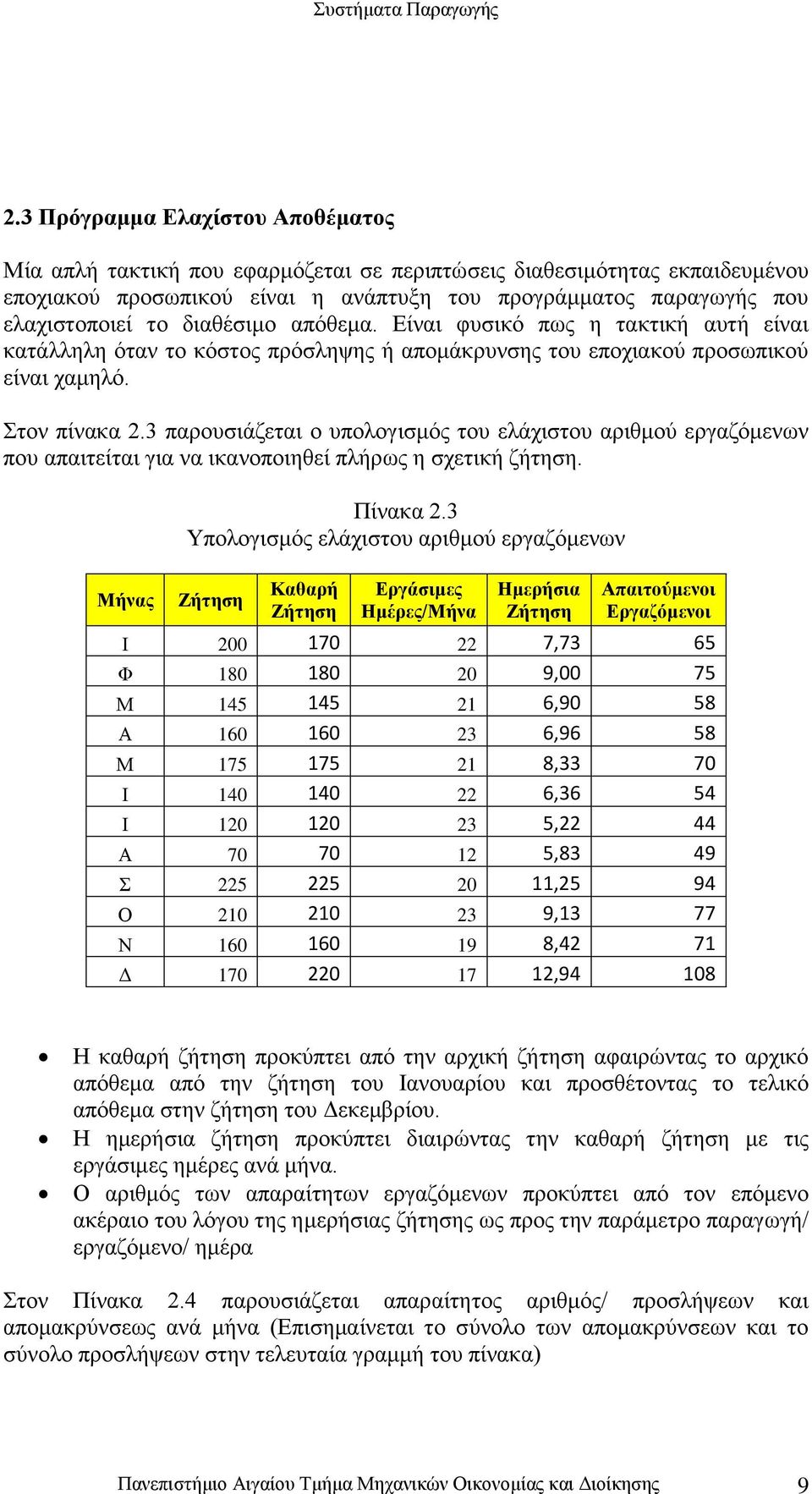 Συστήματα Παραγωγής

2.3 Πρόγραμμα Ελαχίστου Αποθέματος

Μία απλή τακτική που εφαρμόζεται σε περιπτώσεις διαθεσιμότητας εκπαιδευμένου εποχιακού προσωπικού είναι η ανάπτυξη του προγράμματος παραγωγής που ελαχιστοποιεί το διαθέσιμο απόθεμα. Είναι φυσικό πως η τακτική αυτή είναι κατάλληλη όταν το κόστος πρόσληψης ή απομάκρυνσης του εποχιακού προσωπικού είναι χαμηλό.

Στον πίνακα 2.3 παρουσιάζεται ο υπολογισμός του ελάχιστου αριθμού εργαζόμενων που απαιτείται για να ικανοποιηθεί πλήρως η σχετική ζήτηση.

Πίνακα 2.3
Υπολογισμός ελάχιστου αριθμού εργαζόμενων

| Μήνας | Ζήτηση | Καθαρή Ζήτηση | Εργάσιμες Ημέρες/Μήνα | Ημερήσια Ζήτηση | Απαιτούμενοι Εργαζόμενοι |
|---|---|---|---|---|---|
| Ι | 200 | 170 | 22 | 7,73 | 65 |
| Φ | 180 | 180 | 20 | 9,00 | 75 |
| Μ | 145 | 145 | 21 | 6,90 | 58 |
| Α | 160 | 160 | 23 | 6,96 | 58 |
| Μ | 175 | 175 | 21 | 8,33 | 70 |
| Ι | 140 | 140 | 22 | 6,36 | 54 |
| Ι | 120 | 120 | 23 | 5,22 | 44 |
| Α | 70 | 70 | 12 | 5,83 | 49 |
| Σ | 225 | 225 | 20 | 11,25 | 94 |
| Ο | 210 | 210 | 23 | 9,13 | 77 |
| Ν | 160 | 160 | 19 | 8,42 | 71 |
| Δ | 170 | 220 | 17 | 12,94 | 108 |

• Η καθαρή ζήτηση προκύπτει από την αρχική ζήτηση αφαιρώντας το αρχικό απόθεμα από την ζήτηση του Ιανουαρίου και προσθέτοντας το τελικό απόθεμα στην ζήτηση του Δεκεμβρίου.
• Η ημερήσια ζήτηση προκύπτει διαιρώντας την καθαρή ζήτηση με τις εργάσιμες ημέρες ανά μήνα.
• Ο αριθμός των απαραίτητων εργαζόμενων προκύπτει από τον επόμενο ακέραιο του λόγου της ημερήσιας ζήτησης ως προς την παράμετρο παραγωγή/ εργαζόμενο/ ημέρα

Στον Πίνακα 2.4 παρουσιάζεται απαραίτητος αριθμός/ προσλήψεων και απομακρύνσεως ανά μήνα (Επισημαίνεται το σύνολο των απομακρύνσεων και το σύνολο προσλήψεων στην τελευταία γραμμή του πίνακα)

Πανεπιστήμιο Αιγαίου Τμήμα Μηχανικών Οικονομίας και Διοίκησης 9